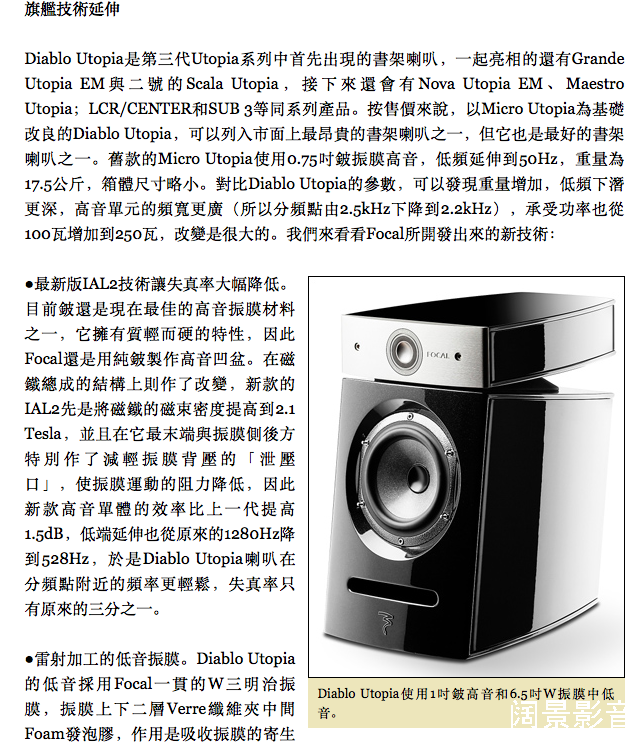 旗艦技術延伸

Diablo Utopia是第三代Utopia系列中首先出現的書架喇叭，一起亮相的還有Grande Utopia EM與二號的Scala Utopia，接下來還會有Nova Utopia EM、Maestro Utopia；LCR/CENTER和SUB 3等同系列產品。按售價來說，以Micro Utopia為基礎改良的Diablo Utopia，可以列入市面上最昂貴的書架喇叭之一，但它也是最好的書架喇叭之一。舊款的Micro Utopia使用0.75吋鈹振膜高音，低頻延伸到50Hz，重量為17.5公斤，箱體尺寸略小。對比Diablo Utopia的參數，可以發現重量增加，低頻下潛更深，高音單元的頻寬更廣（所以分頻點由2.5kHz下降到2.2kHz），承受功率也從100瓦增加到250瓦，改變是很大的。我們來看看Focal所開發出來的新技術：

●最新版IAL2技術讓失真率大幅降低。目前鈹還是現在最佳的高音振膜材料之一，它擁有質輕而硬的特性，因此Focal還是用純鈹製作高音凹盆。在磁鐵總成的結構上則作了改變，新款的IAL2先是將磁鐵的磁束密度提高到2.1 Tesla，並且在它最末端與振膜側後方特別作了減輕振膜背壓的「泄壓口」，使振膜運動的阻力降低，因此新款高音單體的效率比上一代提高1.5dB，低端延伸也從原來的1280Hz降到528Hz，於是Diablo Utopia喇叭在分頻點附近的頻率更輕鬆，失真率只有原來的三分之一。

●雷射加工的低音振膜。Diablo Utopia的低音採用Focal一貫的W三明治振膜，振膜上下二層Verre纖維夾中間Foam發泡膠，作用是吸收振膜的寄生

FOCAL

Diablo Utopia使用1吋鈹高音和6.5吋W振膜中低音。

闊景影音